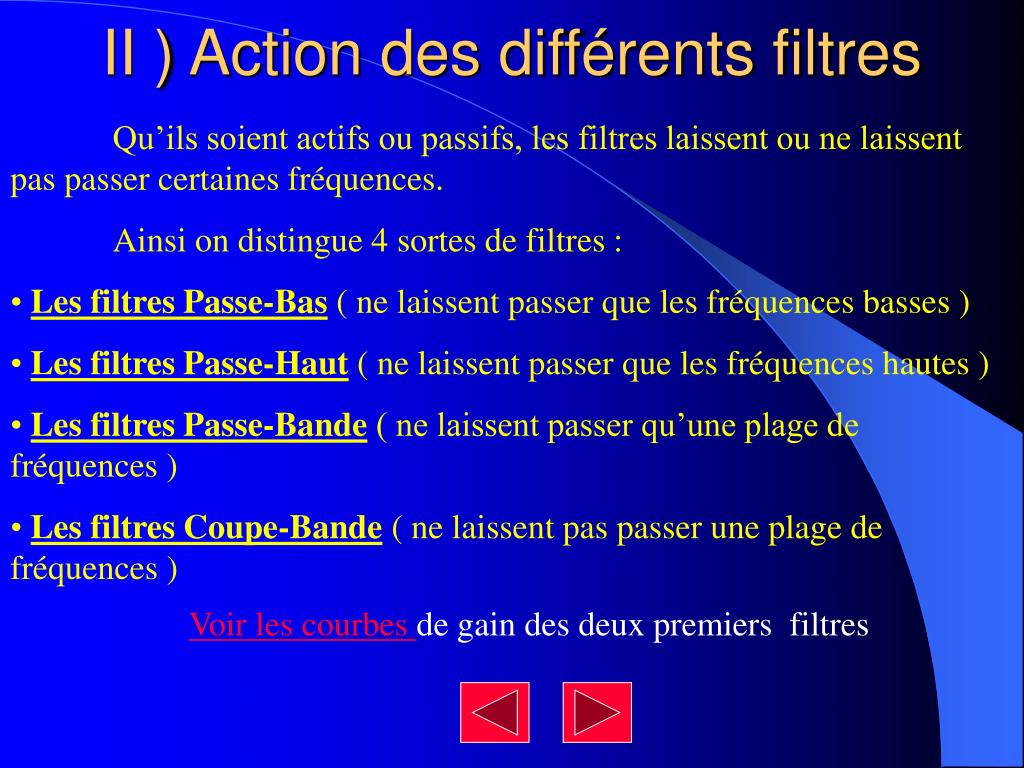 II ) Action des différents filtres

Qu’ils soient actifs ou passifs, les filtres laissent ou ne laissent pas passer certaines fréquences.

Ainsi on distingue 4 sortes de filtres :

• Les filtres Passe-Bas ( ne laissent passer que les fréquences basses )

• Les filtres Passe-Haut ( ne laissent passer que les fréquences hautes )

• Les filtres Passe-Bande ( ne laissent passer qu’une plage de fréquences )

• Les filtres Coupe-Bande ( ne laissent pas passer une plage de fréquences )

Voir les courbes de gain des deux premiers filtres